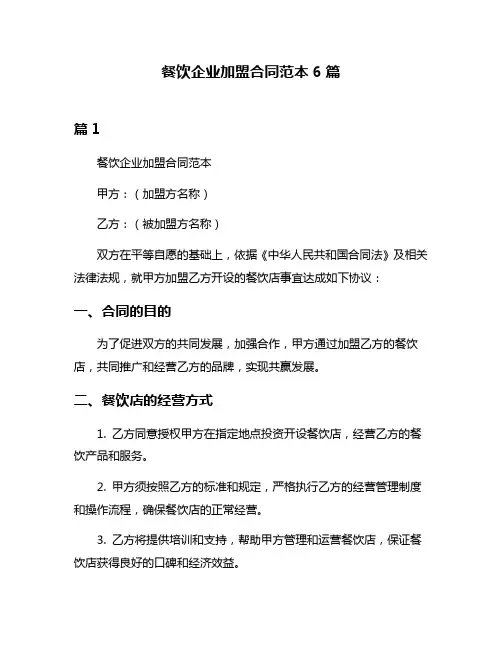 餐饮企业加盟合同范本 6 篇

篇 1

餐饮企业加盟合同范本

甲方：（加盟方名称）

乙方：（被加盟方名称）

双方在平等自愿的基础上，依据《中华人民共和国合同法》及相关法律法规，就甲方加盟乙方开设的餐饮店事宜达成如下协议：

一、合同的目的

为了促进双方的共同发展，加强合作，甲方通过加盟乙方的餐饮店，共同推广和经营乙方的品牌，实现共赢发展。

二、餐饮店的经营方式

1. 乙方同意授权甲方在指定地点投资开设餐饮店，经营乙方的餐饮产品和服务。

2. 甲方须按照乙方的标准和规定，严格执行乙方的经营管理制度和操作流程，确保餐饮店的正常经营。

3. 乙方将提供培训和支持，帮助甲方管理和运营餐饮店，保证餐饮店获得良好的口碑和经济效益。